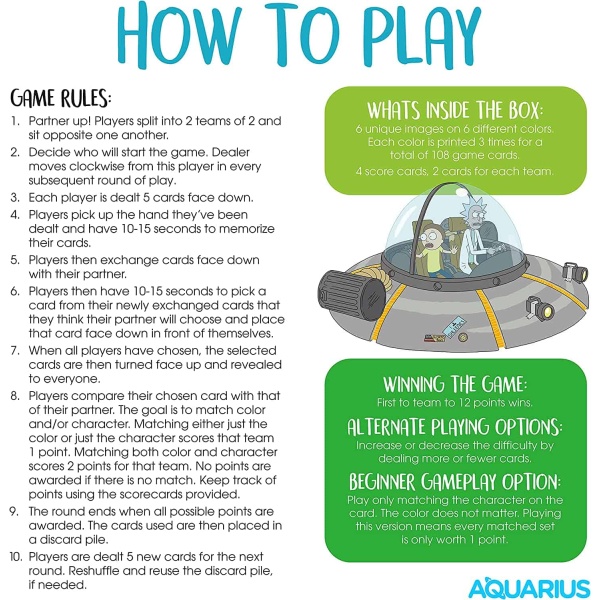 HOW TO PLAY

GAME RULES:

1. Partner up! Players split into 2 teams of 2 and sit opposite one another.
2. Decide who will start the game. Dealer moves clockwise from this player in every subsequent round of play.
3. Each player is dealt 5 cards face down.
4. Players pick up the hand they've been dealt and have 10-15 seconds to memorize their cards.
5. Players then exchange cards face down with their partner.
6. Players then have 10-15 seconds to pick a card from their newly exchanged cards that they think their partner will choose and place that card face down in front of themselves.
7. When all players have chosen, the selected cards are then turned face up and revealed to everyone.
8. Players compare their chosen card with that of their partner. The goal is to match color and/or character. Matching either just the color or just the character scores that team 1 point. Matching both color and character scores 2 points for that team. No points are awarded if there is no match. Keep track of points using the scorecards provided.
9. The round ends when all possible points are awarded. The cards used are then placed in a discard pile.
10. Players are dealt 5 new cards for the next round. Reshuffle and reuse the discard pile, if needed.

WHATS INSIDE THE BOX:
6 unique images on 6 different colors. Each color is printed 3 times for a total of 108 game cards.
4 score cards, 2 cards for each team.

WINNING THE GAME:
First to team to 12 points wins.

ALTERNATE PLAYING OPTIONS:
Increase or decrease the difficulty by dealing more or fewer cards.

BEGINNER GAMEPLAY OPTION:
Play only matching the character on the card. The color does not matter. Playing this version means every matched set is only worth 1 point.

AQUARIUS